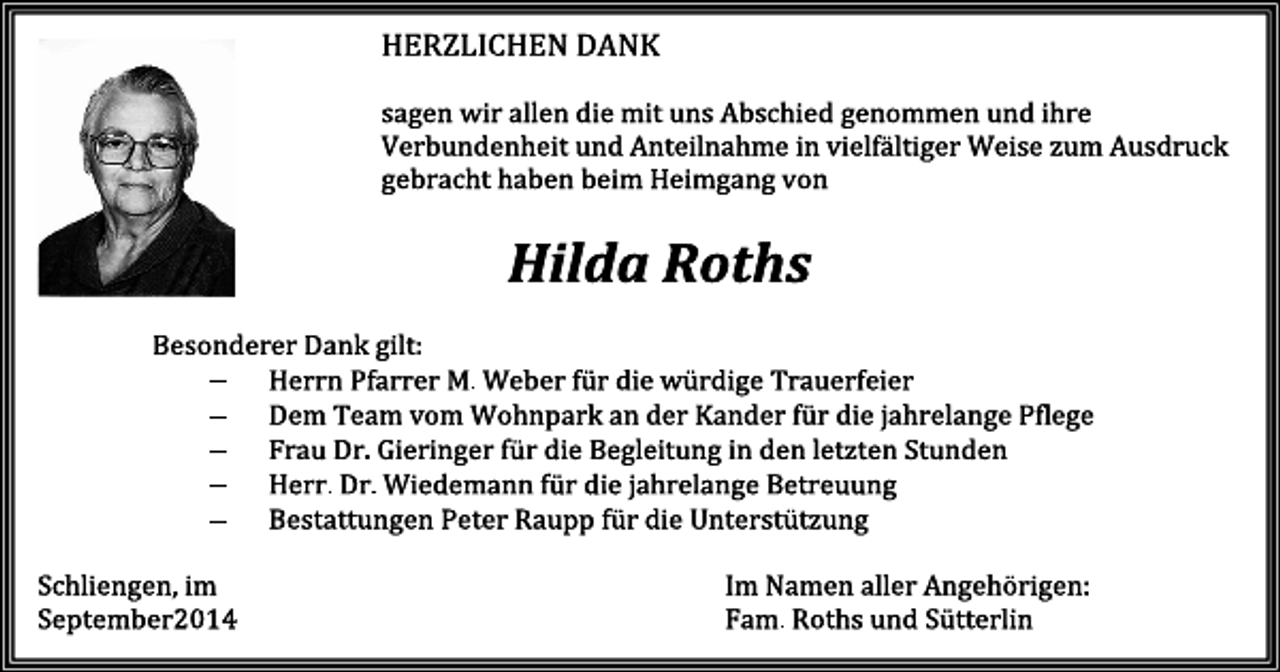 HERZLICHEN DANK

sagen wir allen die mit uns Abschied genommen und ihre Verbundenheit und Anteilnahme in vielfältiger Weise zum Ausdruck gebracht haben beim Heimgang von

Hilda Roths

Besonderer Dank gilt:
– Herrn Pfarrer M. Weber für die würdige Trauerfeier
– Dem Team vom Wohnpark an der Kander für die jahrelange Pflege
– Frau Dr. Gieringer für die Begleitung in den letzten Stunden
– Herr. Dr. Wiedemann für die jahrelange Betreuung
– Bestattungen Peter Raupp für die Unterstützung

Schliengen, im
September2014

Im Namen aller Angehörigen:
Fam. Roths und Sütterlin